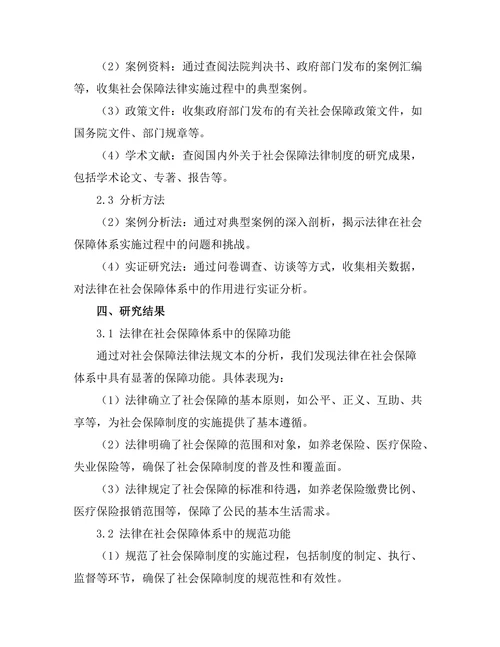 （2）案例资料：通过查阅法院判决书、政府部门发布的案例汇编等，收集社会保障法律实施过程中的典型案例。

（3）政策文件：收集政府部门发布的有关社会保障政策文件，如国务院文件、部门规章等。

（4）学术文献：查阅国内外关于社会保障法律制度的研究成果，包括学术论文、专著、报告等。

2.3 分析方法

（2）案例分析法：通过对典型案例的深入剖析，揭示法律在社会保障体系实施过程中的问题和挑战。

（4）实证研究法：通过问卷调查、访谈等方式，收集相关数据，对法律在社会保障体系中的作用进行实证分析。

四、研究结果

3.1 法律在社会保障体系中的保障功能

通过对社会保障法律法规文本的分析，我们发现法律在社会保障体系中具有显著的保障功能。具体表现为：

（1）法律确立了社会保障的基本原则，如公平、正义、互助、共享等，为社会保障制度的实施提供了基本遵循。

（2）法律明确了社会保障的范围和对象，如养老保险、医疗保险、失业保险等，确保了社会保障制度的普及性和覆盖面。

（3）法律规定了社会保障的标准和待遇，如养老保险缴费比例、医疗保险报销范围等，保障了公民的基本生活需求。

3.2 法律在社会保障体系中的规范功能

（1）规范了社会保障制度的实施过程，包括制度的制定、执行、监督等环节，确保了社会保障制度的规范性和有效性。